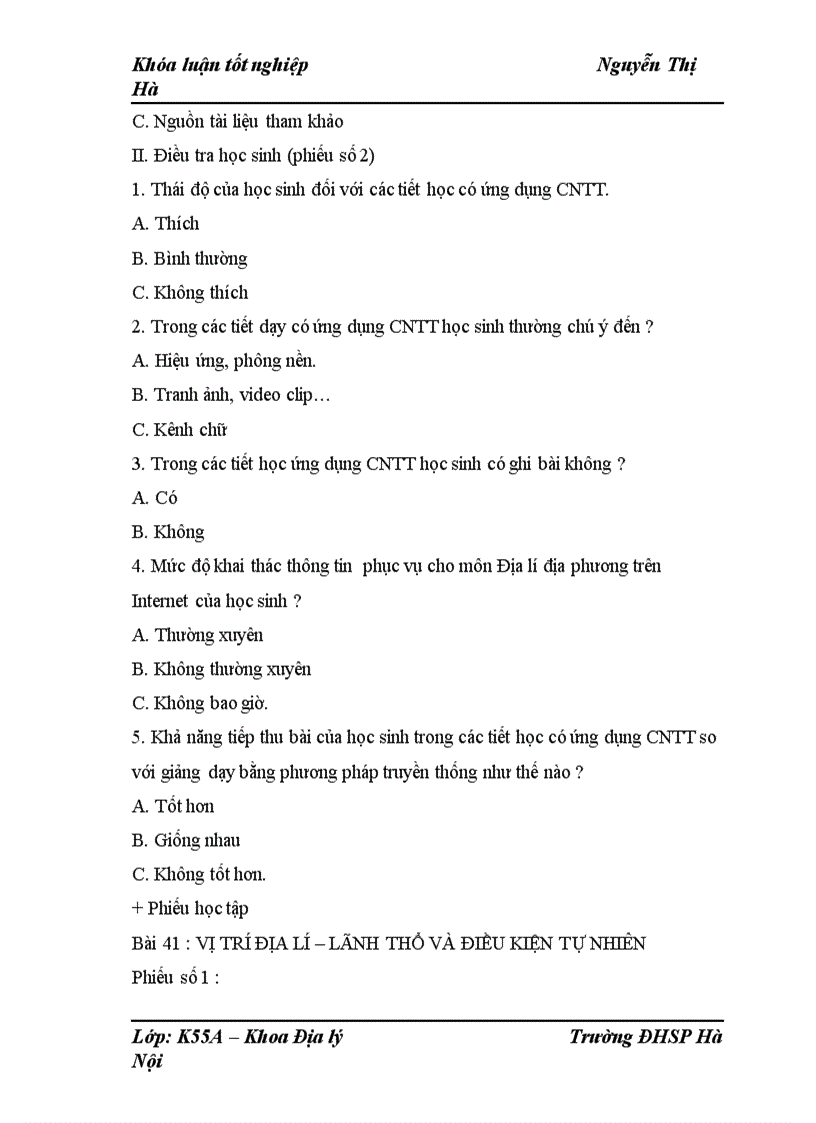 Khóa luận tốt nghiệp Nguyễn Thị Hà

C. Nguồn tài liệu tham khảo

II. Điều tra học sinh (phiếu số 2)

1. Thái độ của học sinh đối với các tiết học có ứng dụng CNTT.

A. Thích

B. Bình thường

C. Không thích

2. Trong các tiết dạy có ứng dụng CNTT học sinh thường chú ý đến ?

A. Hiệu ứng, phông nền.

B. Tranh ảnh, video clip…

C. Kênh chữ

3. Trong các tiết học ứng dụng CNTT học sinh có ghi bài không ?

A. Có

B. Không

4. Mức độ khai thác thông tin phục vụ cho môn Địa lí địa phương trên Internet của học sinh ?

A. Thường xuyên

B. Không thường xuyên

C. Không bao giờ.

5. Khả năng tiếp thu bài của học sinh trong các tiết học có ứng dụng CNTT so với giảng dạy bằng phương pháp truyền thống như thế nào ?

A. Tốt hơn

B. Giống nhau

C. Không tốt hơn.

+ Phiếu học tập

Bài 41 : VỊ TRÍ ĐỊA LÍ – LÃNH THỔ VÀ ĐIỀU KIỆN TỰ NHIÊN

Phiếu số 1 :

Lớp: K55A – Khoa Địa lý Trường ĐHSP Hà Nội